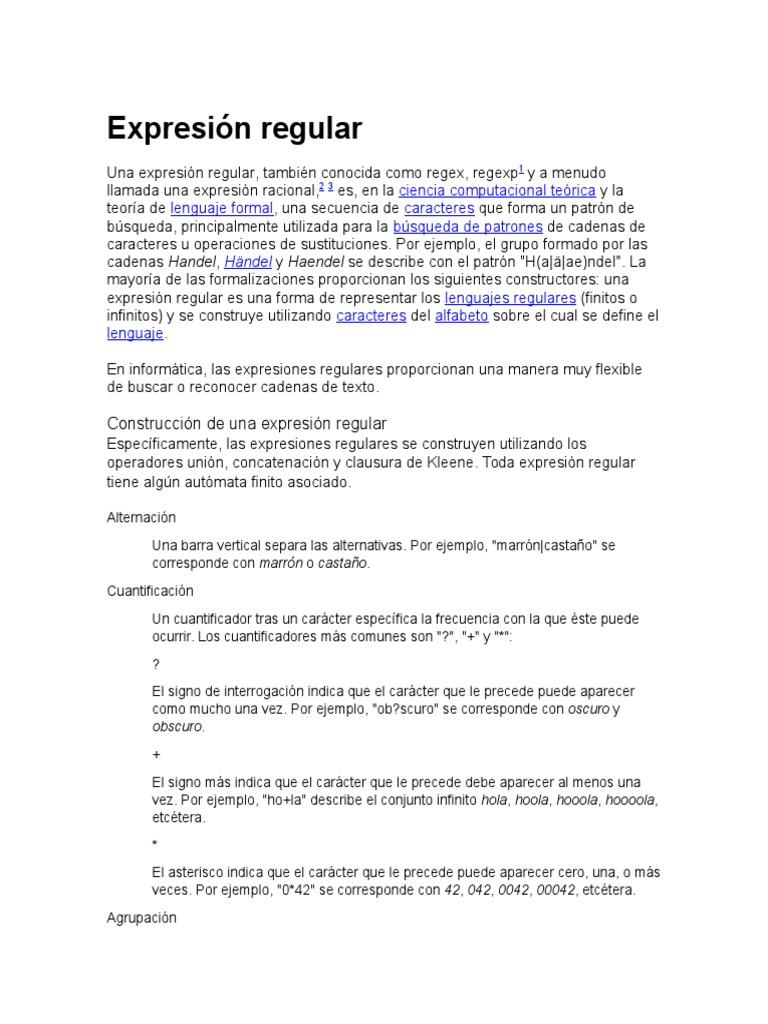 Expresión regular

Una expresión regular, también conocida como regex, regexp$^1$ y a menudo llamada una expresión racional,$^{2\ 3}$ es, en la ciencia computacional teórica y la teoría de lenguaje formal, una secuencia de caracteres que forma un patrón de búsqueda, principalmente utilizada para la búsqueda de patrones de cadenas de caracteres u operaciones de sustituciones. Por ejemplo, el grupo formado por las cadenas Handel, Händel y Haendel se describe con el patrón "H(a|ä|ae)ndel". La mayoría de las formalizaciones proporcionan los siguientes constructores: una expresión regular es una forma de representar los lenguajes regulares (finitos o infinitos) y se construye utilizando caracteres del alfabeto sobre el cual se define el lenguaje.

En informática, las expresiones regulares proporcionan una manera muy flexible de buscar o reconocer cadenas de texto.

Construcción de una expresión regular
Específicamente, las expresiones regulares se construyen utilizando los operadores unión, concatenación y clausura de Kleene. Toda expresión regular tiene algún autómata finito asociado.

Alternación

Una barra vertical separa las alternativas. Por ejemplo, "marrón|castaño" se corresponde con marrón o castaño.

Cuantificación

Un cuantificador tras un carácter especifica la frecuencia con la que éste puede ocurrir. Los cuantificadores más comunes son "?", "+" y "*":

?

El signo de interrogación indica que el carácter que le precede puede aparecer como mucho una vez. Por ejemplo, "ob?scuro" se corresponde con oscuro y obscuro.

+

El signo más indica que el carácter que le precede debe aparecer al menos una vez. Por ejemplo, "ho+la" describe el conjunto infinito hola, hoola, hooola, hoooola, etcétera.

*

El asterisco indica que el carácter que le precede puede aparecer cero, una, o más veces. Por ejemplo, "0*42" se corresponde con 42, 042, 0042, 00042, etcétera.

Agrupación